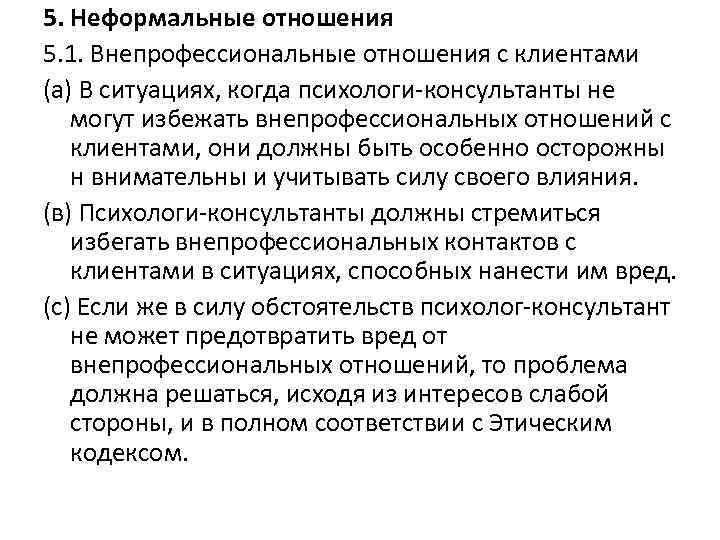 5. Неформальные отношения

5.1. Внепрофессиональные отношения с клиентами

(а) В ситуациях, когда психологи-консультанты не могут избежать внепрофессиональных отношений с клиентами, они должны быть особенно осторожны н внимательны и учитывать силу своего влияния.

(в) Психологи-консультанты должны стремиться избегать внепрофессиональных контактов с клиентами в ситуациях, способных нанести им вред.

(с) Если же в силу обстоятельств психолог-консультант не может предотвратить вред от внепрофессиональных отношений, то проблема должна решаться, исходя из интересов слабой стороны, и в полном соответствии с Этическим кодексом.